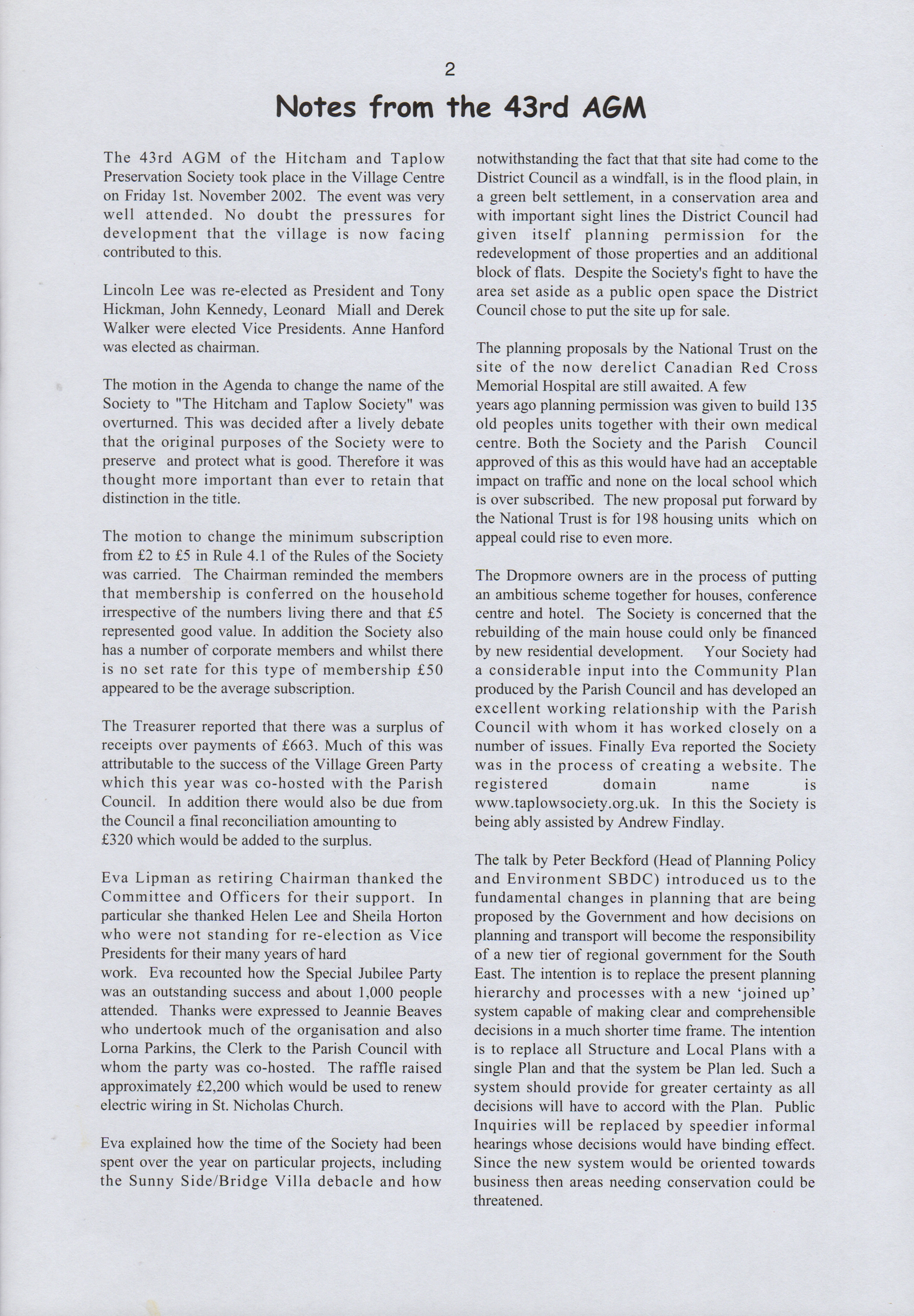 2

Notes from the 43rd AGM

The 43rd AGM of the Hitcham and Taplow Preservation Society took place in the Village Centre on Friday 1st. November 2002. The event was very well attended. No doubt the pressures for development that the village is now facing contributed to this.

Lincoln Lee was re-elected as President and Tony Hickman, John Kennedy, Leonard Miall and Derek Walker were elected Vice Presidents. Anne Hanford was elected as chairman.

The motion in the Agenda to change the name of the Society to "The Hitcham and Taplow Society" was overturned. This was decided after a lively debate that the original purposes of the Society were to preserve and protect what is good. Therefore it was thought more important than ever to retain that distinction in the title.

The motion to change the minimum subscription from £2 to £5 in Rule 4.1 of the Rules of the Society was carried. The Chairman reminded the members that membership is conferred on the household irrespective of the numbers living there and that £5 represented good value. In addition the Society also has a number of corporate members and whilst there is no set rate for this type of membership £50 appeared to be the average subscription.

The Treasurer reported that there was a surplus of receipts over payments of £663. Much of this was attributable to the success of the Village Green Party which this year was co-hosted with the Parish Council. In addition there would also be due from the Council a final reconciliation amounting to £320 which would be added to the surplus.

Eva Lipman as retiring Chairman thanked the Committee and Officers for their support. In particular she thanked Helen Lee and Sheila Horton who were not standing for re-election as Vice Presidents for their many years of hard work. Eva recounted how the Special Jubilee Party was an outstanding success and about 1,000 people attended. Thanks were expressed to Jeannie Beaves who undertook much of the organisation and also Lorna Parkins, the Clerk to the Parish Council with whom the party was co-hosted. The raffle raised approximately £2,200 which would be used to renew electric wiring in St. Nicholas Church.

Eva explained how the time of the Society had been spent over the year on particular projects, including the Sunny Side/Bridge Villa debacle and how notwithstanding the fact that that site had come to the District Council as a windfall, is in the flood plain, in a green belt settlement, in a conservation area and with important sight lines the District Council had given itself planning permission for the redevelopment of those properties and an additional block of flats. Despite the Society's fight to have the area set aside as a public open space the District Council chose to put the site up for sale.

The planning proposals by the National Trust on the site of the now derelict Canadian Red Cross Memorial Hospital are still awaited. A few years ago planning permission was given to build 135 old peoples units together with their own medical centre. Both the Society and the Parish Council approved of this as this would have had an acceptable impact on traffic and none on the local school which is over subscribed. The new proposal put forward by the National Trust is for 198 housing units which on appeal could rise to even more.

The Dropmore owners are in the process of putting an ambitious scheme together for houses, conference centre and hotel. The Society is concerned that the rebuilding of the main house could only be financed by new residential development. Your Society had a considerable input into the Community Plan produced by the Parish Council and has developed an excellent working relationship with the Parish Council with whom it has worked closely on a number of issues. Finally Eva reported the Society was in the process of creating a website. The registered domain name is www.taplowsociety.org.uk. In this the Society is being ably assisted by Andrew Findlay.

The talk by Peter Beckford (Head of Planning Policy and Environment SBDC) introduced us to the fundamental changes in planning that are being proposed by the Government and how decisions on planning and transport will become the responsibility of a new tier of regional government for the South East. The intention is to replace the present planning hierarchy and processes with a new ‘joined up’ system capable of making clear and comprehensible decisions in a much shorter time frame. The intention is to replace all Structure and Local Plans with a single Plan and that the system be Plan led. Such a system should provide for greater certainty as all decisions will have to accord with the Plan. Public Inquiries will be replaced by speedier informal hearings whose decisions would have binding effect. Since the new system would be oriented towards business then areas needing conservation could be threatened.